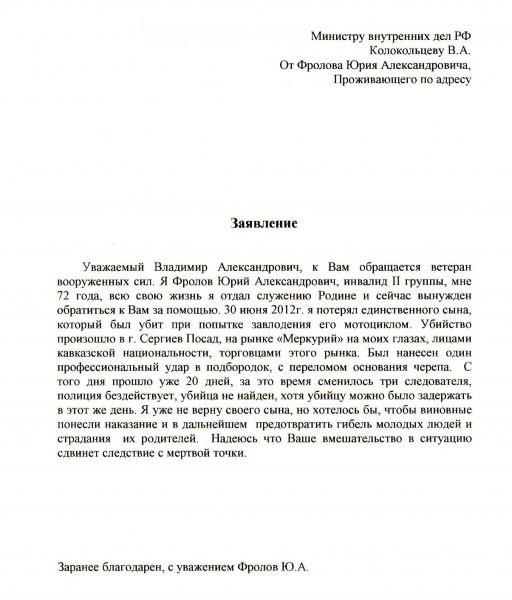 Министру внутренних дел РФ
Колокольцеву В.А.
От Фролова Юрия Александровича,
Проживающего по адресу

Заявление

Уважаемый Владимир Александрович, к Вам обращается ветеран вооруженных сил. Я Фролов Юрий Александрович, инвалид II группы, мне 72 года, всю свою жизнь я отдал служению Родине и сейчас вынужден обратиться к Вам за помощью. 30 июня 2012г. я потерял единственного сына, который был убит при попытке завлодения его мотоциклом. Убийство произошло в г. Сергиев Посад, на рынке «Меркурий» на моих глазах, лицами кавказской национальности, торговцами этого рынка. Был нанесен один профессиональный удар в подбородок, с переломом основания черепа. С того дня прошло уже 20 дней, за это время сменилось три следователя, полиция бездействует, убийца не найден, хотя убийцу можно было задержать в этот же день. Я уже не верну своего сына, но хотелось бы, чтобы виновные понесли наказание и в дальнейшем предотвратить гибель молодых людей и страдания их родителей. Надеюсь что Ваше вмешательство в ситуацию сдвинет следствие с мертвой точки.

Заранее благодарен, с уважением Фролов Ю.А.